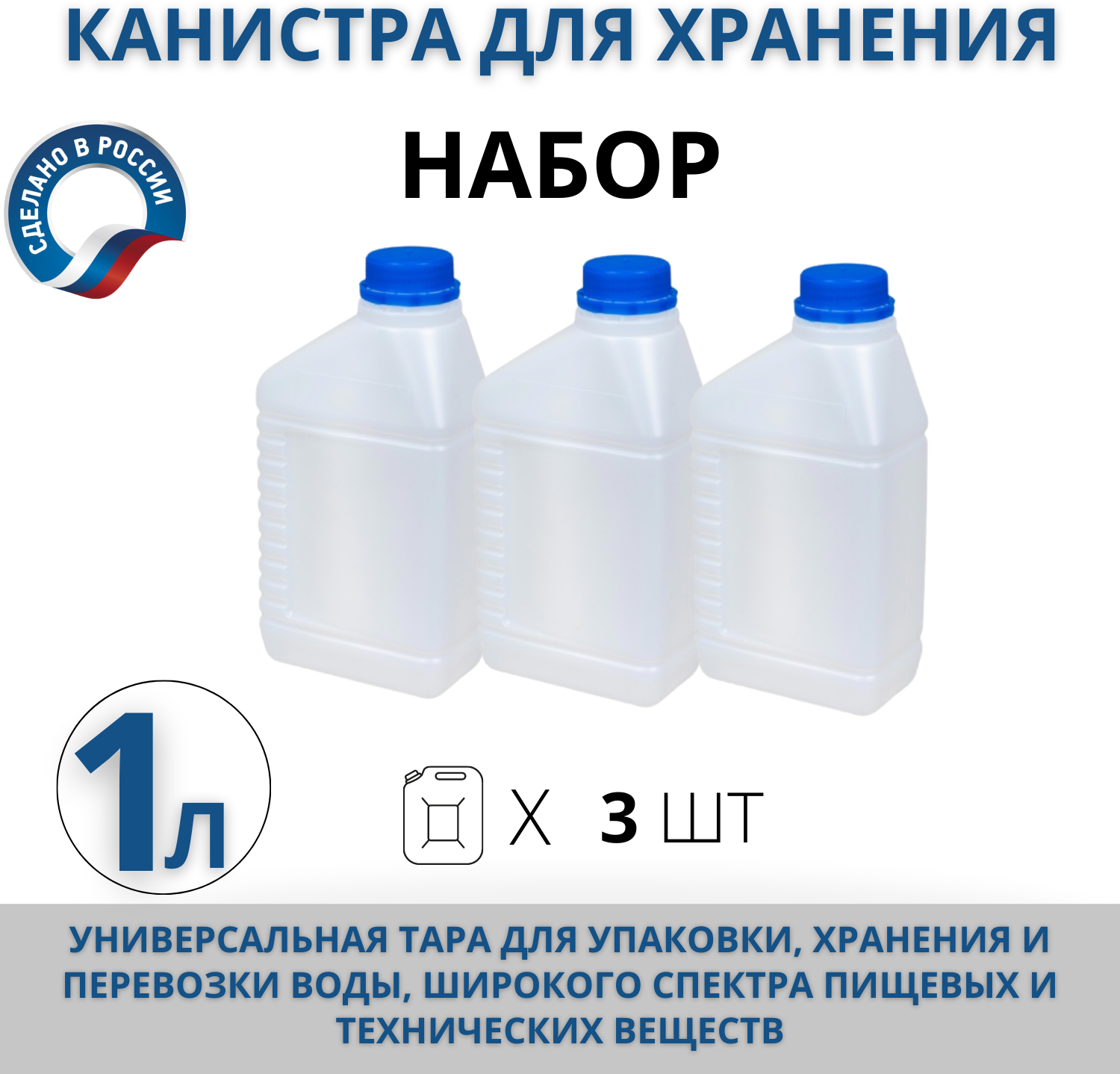 КАНИСТРА ДЛЯ ХРАНЕНИЯ

СДЕЛАНО В РОССИИ

НАБОР

1л

Х 3 ШТ

УНИВЕРСАЛЬНАЯ ТАРА ДЛЯ УПАКОВКИ, ХРАНЕНИЯ И ПЕРЕВОЗКИ ВОДЫ, ШИРОКОГО СПЕКТРА ПИЩЕВЫХ И ТЕХНИЧЕСКИХ ВЕЩЕСТВ